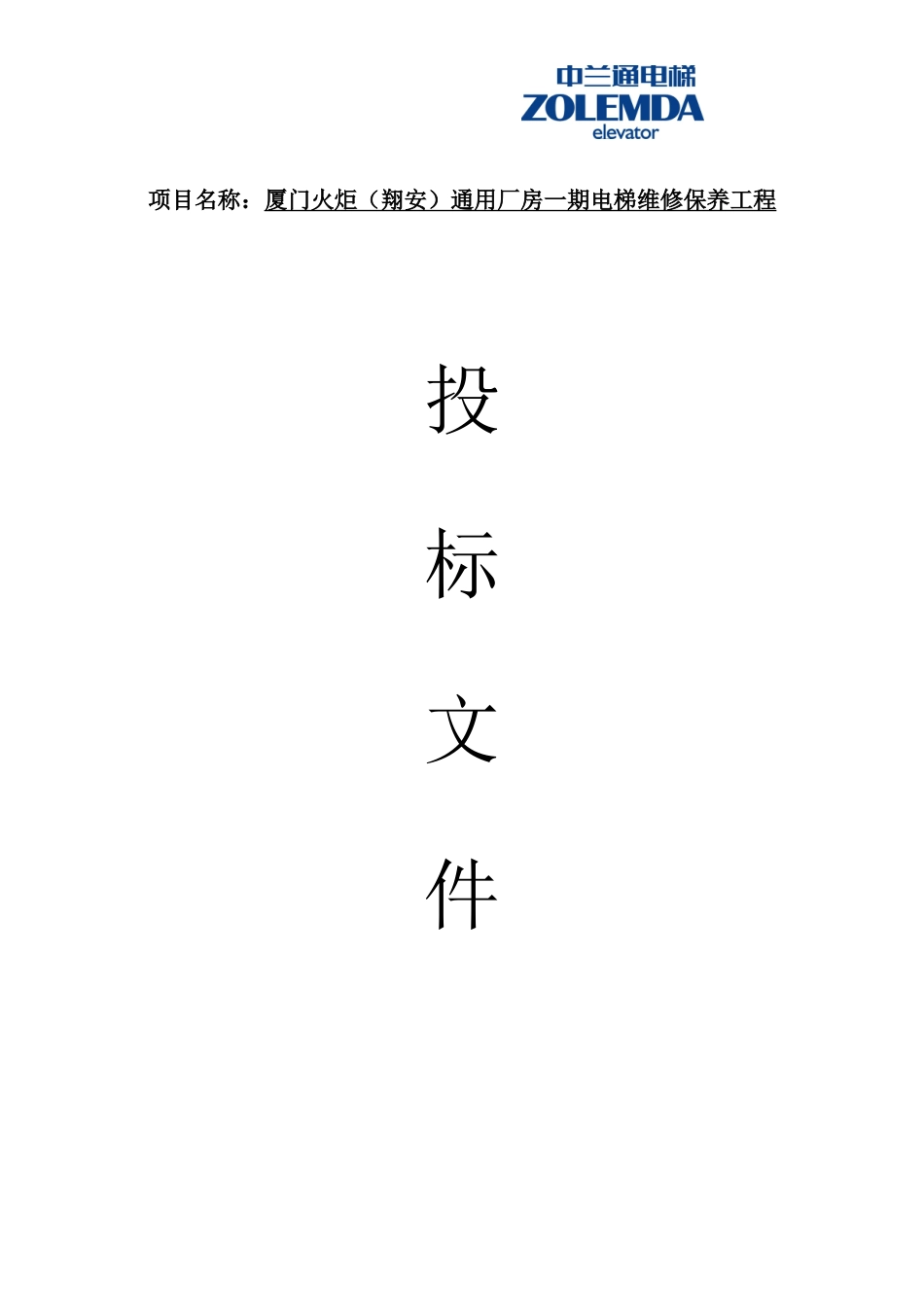 中兰通电梯
ZOLEMDA
elevator

项目名称：厦门火炬（翔安）通用厂房一期电梯维修保养工程

投

标

文

件